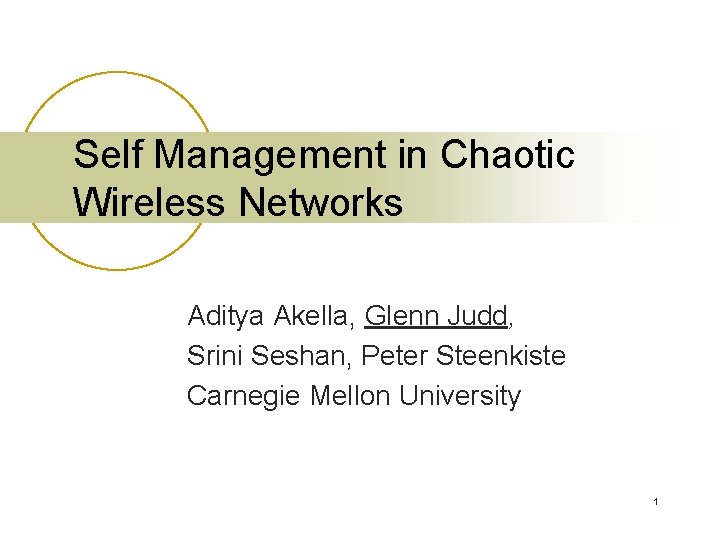 Self Management in Chaotic Wireless Networks

Aditya Akella, Glenn Judd,
Srini Seshan, Peter Steenkiste
Carnegie Mellon University

1